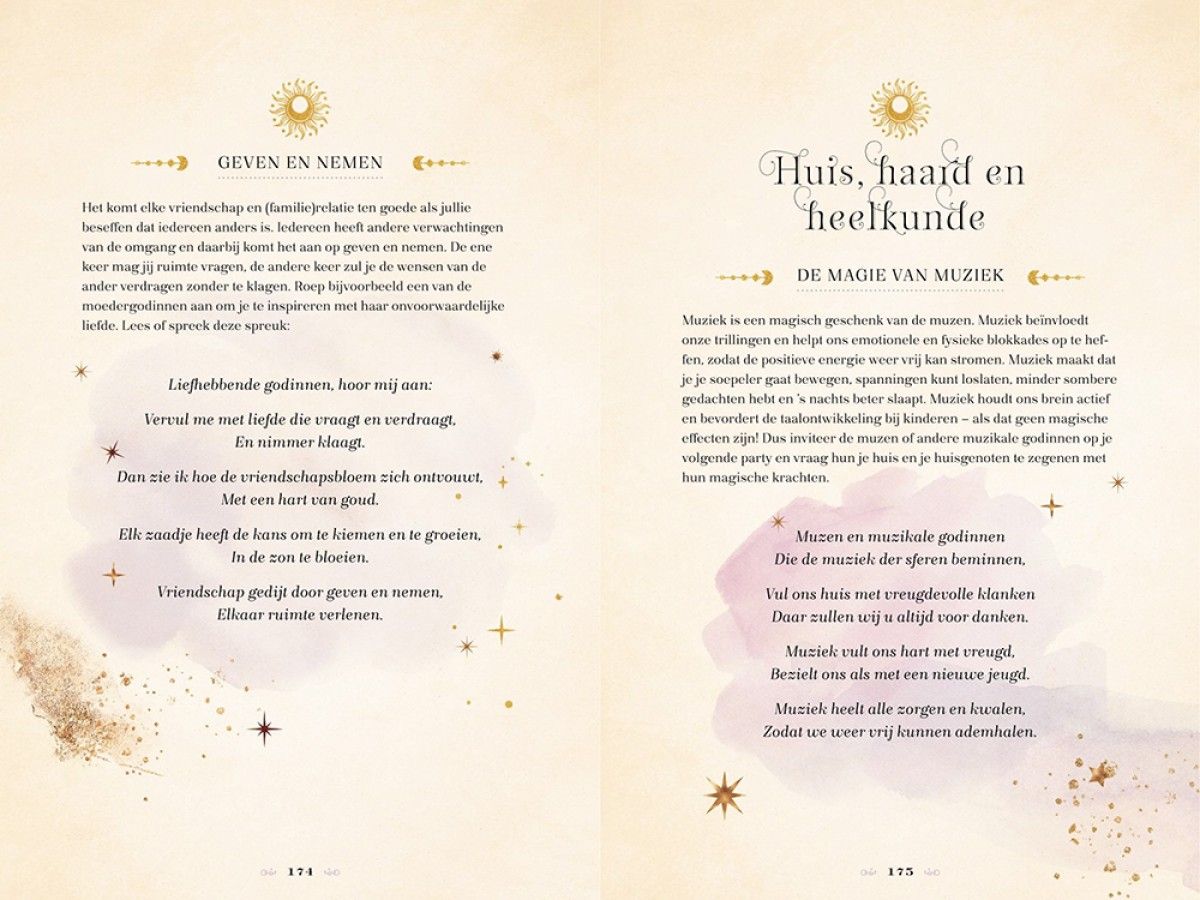 GEVEN EN NEMEN

Het komt elke vriendschap en (familie)relatie ten goede als jullie beseffen dat iedereen anders is. Iedereen heeft andere verwachtingen van de omgang en daarbij komt het aan op geven en nemen. De ene keer mag jij ruimte vragen, de andere keer zul je de wensen van de ander verdragen zonder te klagen. Roep bijvoorbeeld een van de moedergodinnen aan om je te inspireren met haar onvoorwaardelijke liefde. Lees of spreek deze spreuk:

Liefhebbende godinnen, hoor mij aan:

Vervul me met liefde die vraagt en verdraagt,
En nimmer klaagt.

Dan zie ik hoe de vriendschapsbloem zich ontvouwt,
Met een hart van goud.

Elk zaadje heeft de kans om te kiemen en te groeien,
In de zon te bloeien.

Vriendschap gedijt door geven en nemen,
Elkaar ruimte verlenen.

174

Huis, haard en heelkunde

DE MAGIE VAN MUZIEK

Muziek is een magisch geschenk van de muzen. Muziek beïnvloedt onze trillingen en helpt ons emotionele en fysieke blokkades op te heffen, zodat de positieve energie weer vrij kan stromen. Muziek maakt dat je je soepeler gaat bewegen, spanningen kunt loslaten, minder sombere gedachten hebt en 's nachts beter slaapt. Muziek houdt ons brein actief en bevordert de taalontwikkeling bij kinderen – als dat geen magische effecten zijn! Dus inviteer de muzen of andere muzikale godinnen op je volgende party en vraag hun je huis en je huisgenoten te zegenen met hun magische krachten.

Muzen en muzikale godinnen
Die de muziek der sferen beminnen,

Vul ons huis met vreugdevolle klanken
Daar zullen wij u altijd voor danken.

Muziek vult ons hart met vreugd,
Bezielt ons als met een nieuwe jeugd.

Muziek heelt alle zorgen en kwalen,
Zodat we weer vrij kunnen ademhalen.

175